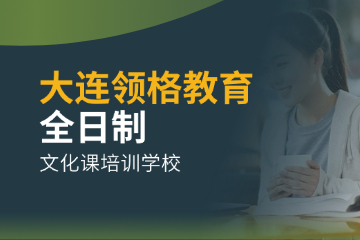 大连领格教育
全日制
文化课培训学校